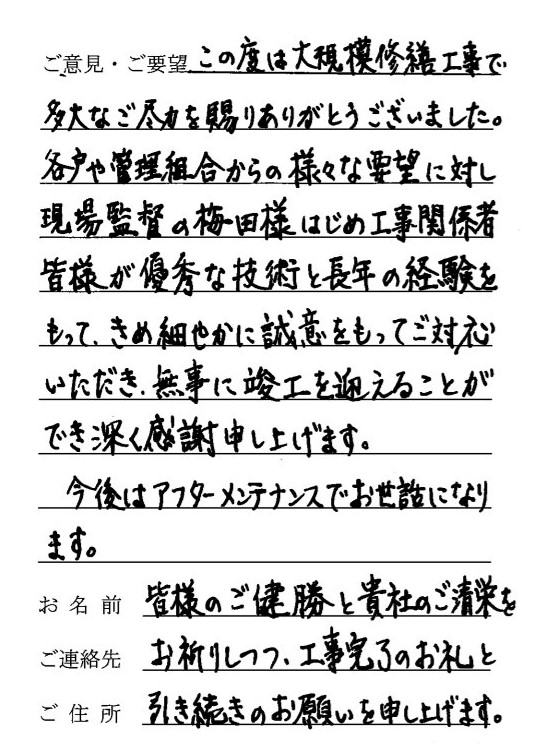 ご意見・ご要望 この度は大規模修繕工事で多大なご尽力を賜りありがとうございました。各戸や管理組合からの様々な要望に対し現場監督の梅田様はじめ工事関係者皆様が優秀な技術と長年の経験をもって、きめ細やかに誠意をもってご対応いただき、無事に竣工を迎えることができ深く感謝申し上げます。

今後はアフターメンテナンスでお世話になります。

お名前 皆様のご健勝と貴社のご清栄を

ご連絡先 お祈りしつつ、工事完了のお礼と

ご住所 引き続きのお願いを申し上げます。